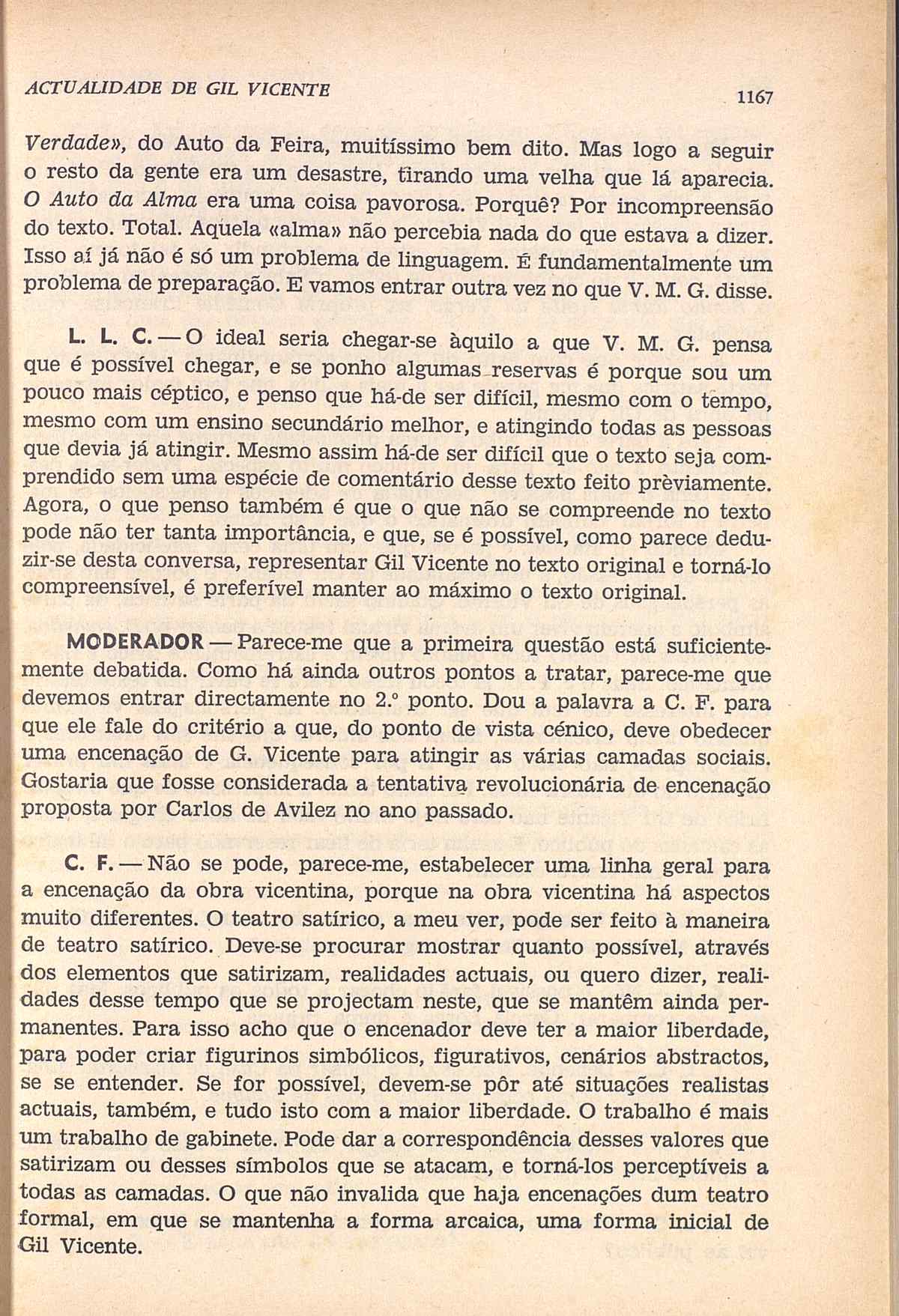 ACTUALIDADE DE GIL VICENTE

1167

Verdade», do Auto da Feira, muitíssimo bem dito. Mas logo a seguir o resto da gente era um desastre, tirando uma velha que lá aparecia. O Auto da Alma era uma coisa pavorosa. Porquê? Por incompreensão do texto. Total. Aquela «alma» não percebia nada do que estava a dizer. Isso aí já não é só um problema de linguagem. É fundamentalmente um problema de preparação. E vamos entrar outra vez no que V. M. G. disse.

L. L. C. — O ideal seria chegar-se àquilo a que V. M. G. pensa que é possível chegar, e se ponho algumas reservas é porque sou um pouco mais céptico, e penso que há-de ser difícil, mesmo com o tempo, mesmo com um ensino secundário melhor, e atingindo todas as pessoas que devia já atingir. Mesmo assim há-de ser difícil que o texto seja compreendido sem uma espécie de comentário desse texto feito prèviamente. Agora, o que penso também é que o que não se compreende no texto pode não ter tanta importância, e que, se é possível, como parece deduzir-se desta conversa, representar Gil Vicente no texto original e torná-lo compreensível, é preferível manter ao máximo o texto original.

MODERADOR — Parece-me que a primeira questão está suficientemente debatida. Como há ainda outros pontos a tratar, parece-me que devemos entrar directamente no 2.º ponto. Dou a palavra a C. F. para que ele fale do critério a que, do ponto de vista cénico, deve obedecer uma encenação de G. Vicente para atingir as várias camadas sociais. Gostaria que fosse considerada a tentativa revolucionária de encenação proposta por Carlos de Avilez no ano passado.

C. F. — Não se pode, parece-me, estabelecer uma linha geral para a encenação da obra vicentina, porque na obra vicentina há aspectos muito diferentes. O teatro satírico, a meu ver, pode ser feito à maneira de teatro satírico. Deve-se procurar mostrar quanto possível, através dos elementos que satirizam, realidades actuais, ou quero dizer, realidades desse tempo que se projectam neste, que se mantêm ainda permanentes. Para isso acho que o encenador deve ter a maior liberdade, para poder criar figurinos simbólicos, figurativos, cenários abstractos, se se entender. Se for possível, devem-se pôr até situações realistas actuais, também, e tudo isto com a maior liberdade. O trabalho é mais um trabalho de gabinete. Pode dar a correspondência desses valores que satirizam ou desses símbolos que se atacam, e torná-los perceptíveis a todas as camadas. O que não invalida que haja encenações dum teatro formal, em que se mantenha a forma arcaica, uma forma inicial de Gil Vicente.